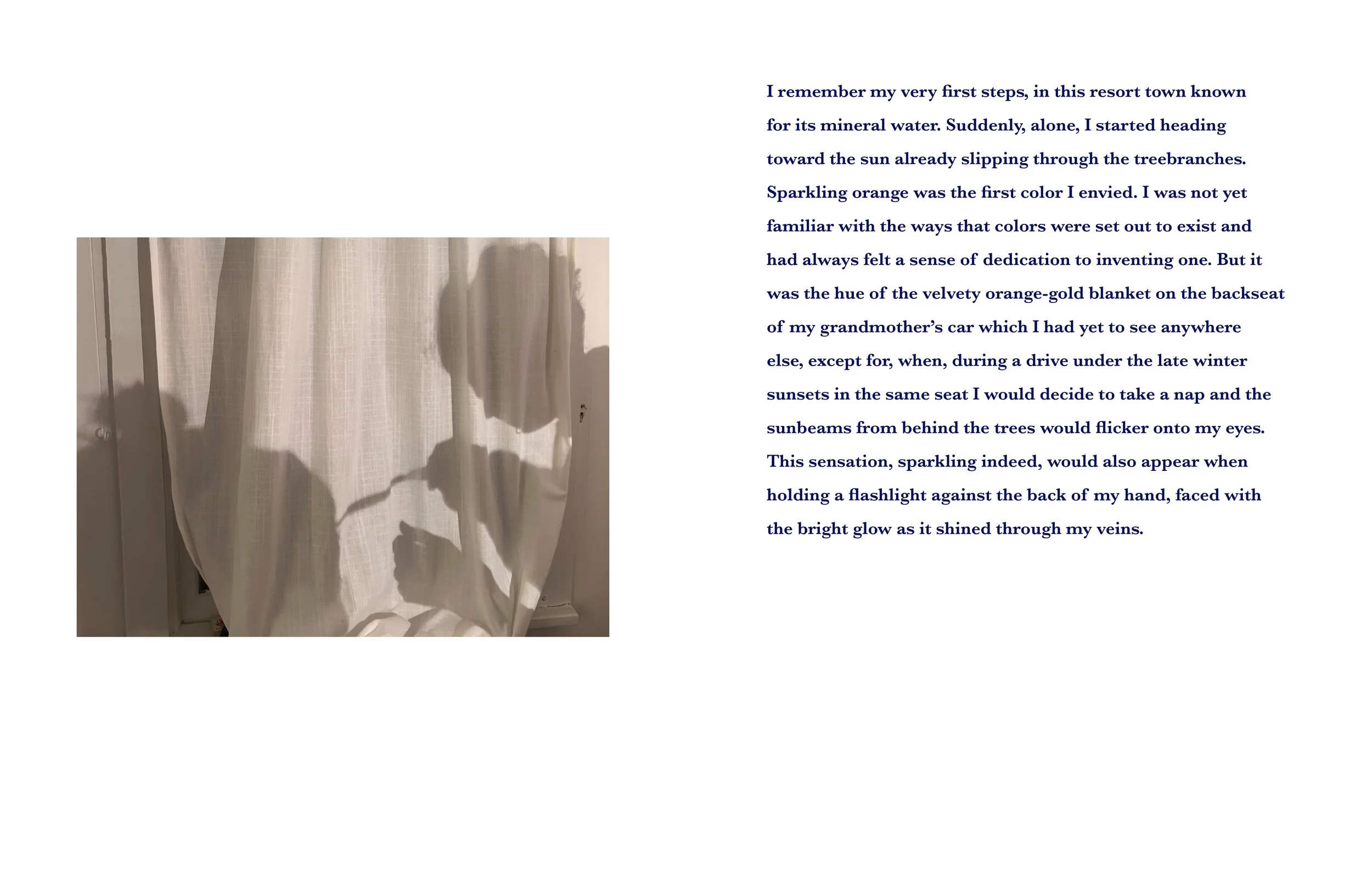 I remember my very first steps, in this resort town known for its mineral water. Suddenly, alone, I started heading toward the sun already slipping through the treebranches. Sparkling orange was the first color I envied. I was not yet familiar with the ways that colors were set out to exist and had always felt a sense of dedication to inventing one. But it was the hue of the velvety orange-gold blanket on the backseat of my grandmother's car which I had yet to see anywhere else, except for, when, during a drive under the late winter sunsets in the same seat I would decide to take a nap and the sunbeams from behind the trees would flicker onto my eyes. This sensation, sparkling indeed, would also appear when holding a flashlight against the back of my hand, faced with the bright glow as it shined through my veins.